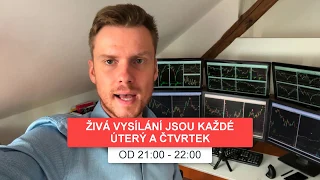 ŽIVÁ VYSÍLÁNÍ JSOU KAŽDÉ ÚTERÝ A ČTVRTEK

OD 21:00 - 22:00